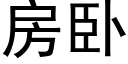 房卧